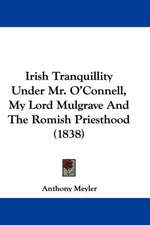 Irish Tranquillity Under Mr. O'Connell, My Lord Mulgrave And The Romish Priesthood (1838)

Anthony Meyler